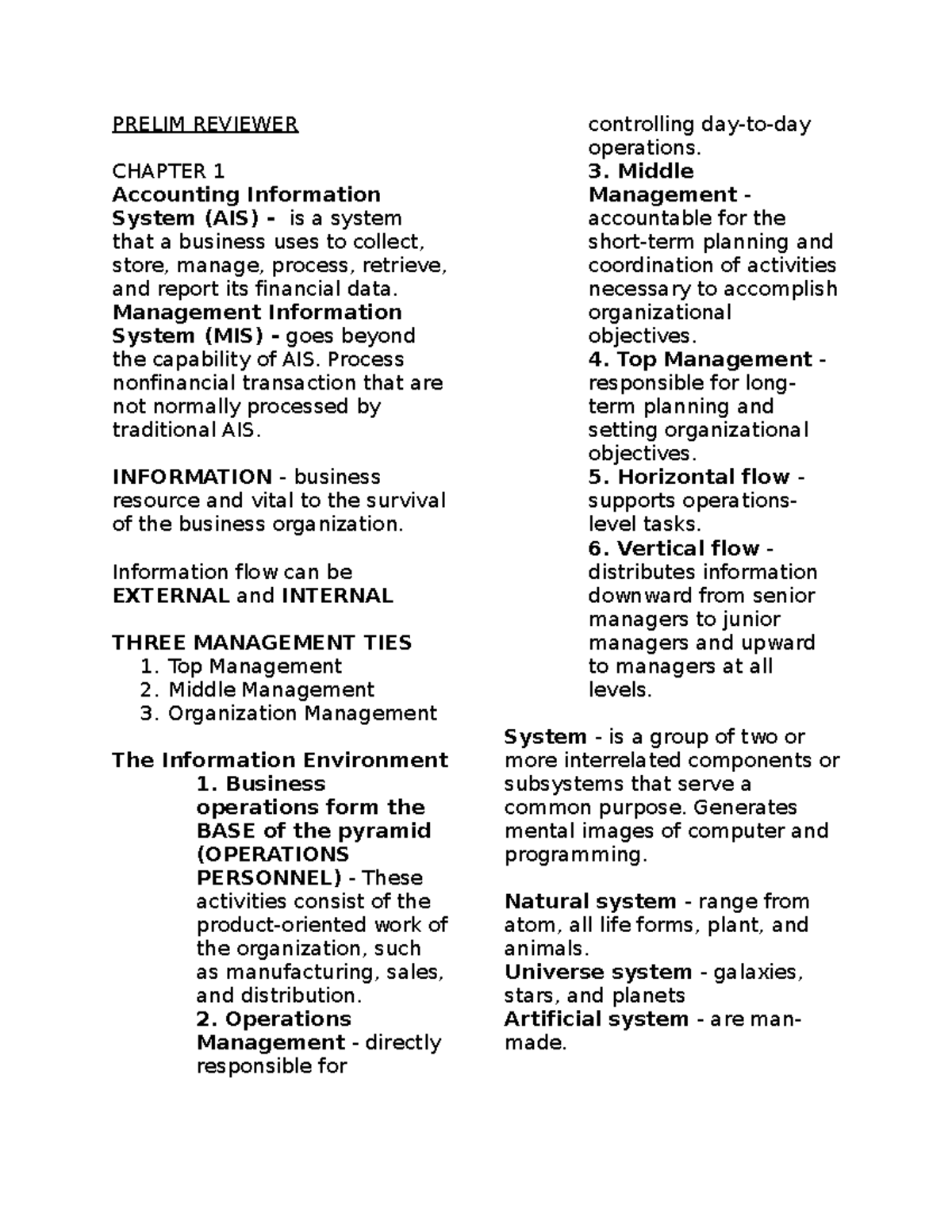 PRELIM REVIEWER

CHAPTER 1

Accounting Information System (AIS) - is a system that a business uses to collect, store, manage, process, retrieve, and report its financial data.

Management Information System (MIS) - goes beyond the capability of AIS. Process nonfinancial transaction that are not normally processed by traditional AIS.

INFORMATION - business resource and vital to the survival of the business organization.

Information flow can be EXTERNAL and INTERNAL

THREE MANAGEMENT TIES
1. Top Management
2. Middle Management
3. Organization Management

The Information Environment

1. Business operations form the BASE of the pyramid (OPERATIONS PERSONNEL) - These activities consist of the product-oriented work of the organization, such as manufacturing, sales, and distribution.

2. Operations Management - directly responsible for controlling day-to-day operations.

3. Middle Management - accountable for the short-term planning and coordination of activities necessary to accomplish organizational objectives.

4. Top Management - responsible for long-term planning and setting organizational objectives.

5. Horizontal flow - supports operations-level tasks.

6. Vertical flow - distributes information downward from senior managers to junior managers and upward to managers at all levels.

System - is a group of two or more interrelated components or subsystems that serve a common purpose. Generates mental images of computer and programming.

Natural system - range from atom, all life forms, plant, and animals.

Universe system - galaxies, stars, and planets

Artificial system - are man-made.